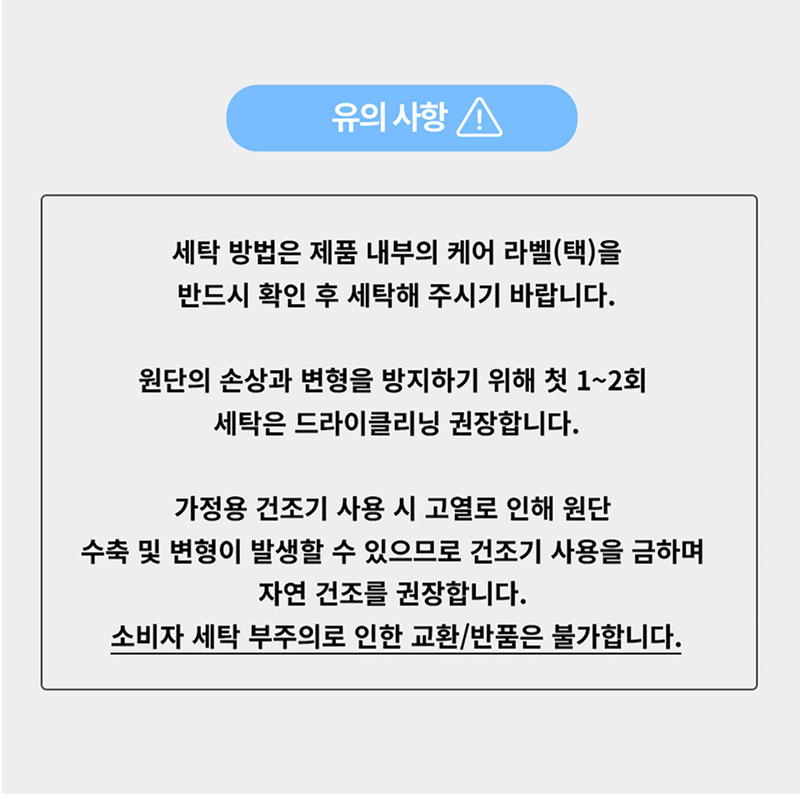 유의 사항

세탁 방법은 제품 내부의 케어 라벨(택)을 반드시 확인 후 세탁해 주시기 바랍니다.

원단의 손상과 변형을 방지하기 위해 첫 1~2회 세탁은 드라이클리닝 권장합니다.

가정용 건조기 사용 시 고열로 인해 원단 수축 및 변형이 발생할 수 있으므로 건조기 사용을 금하며 자연 건조를 권장합니다.
소비자 세탁 부주의로 인한 교환/반품은 불가합니다.